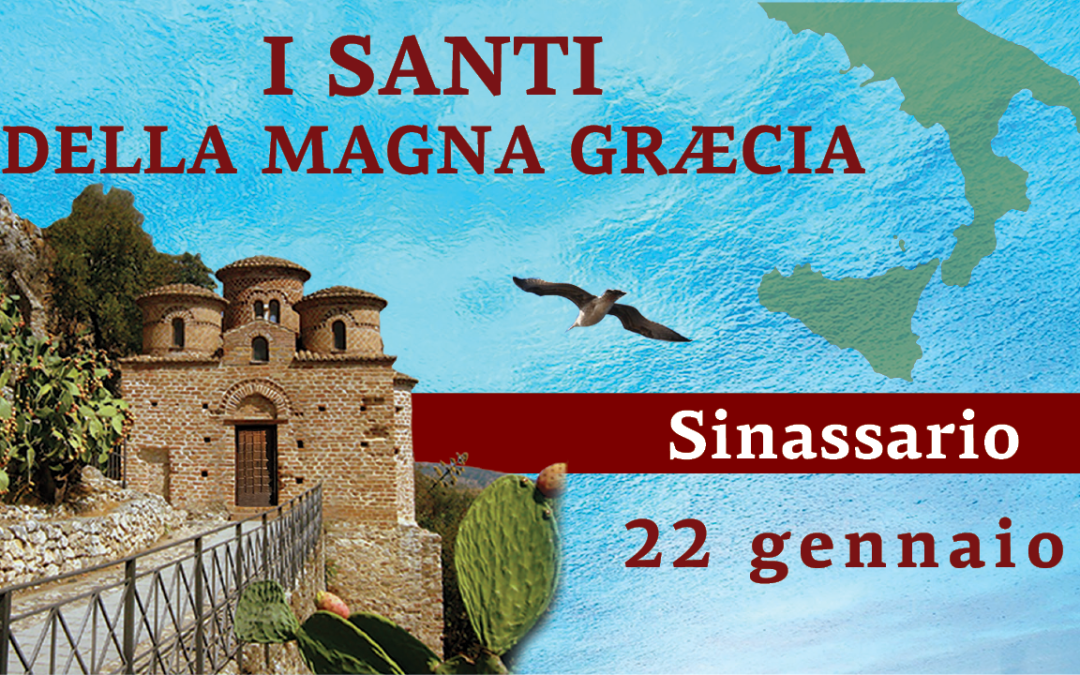 I SANTI
DELLA MAGNA GRÆCIA

Sinassario

22 gennaio